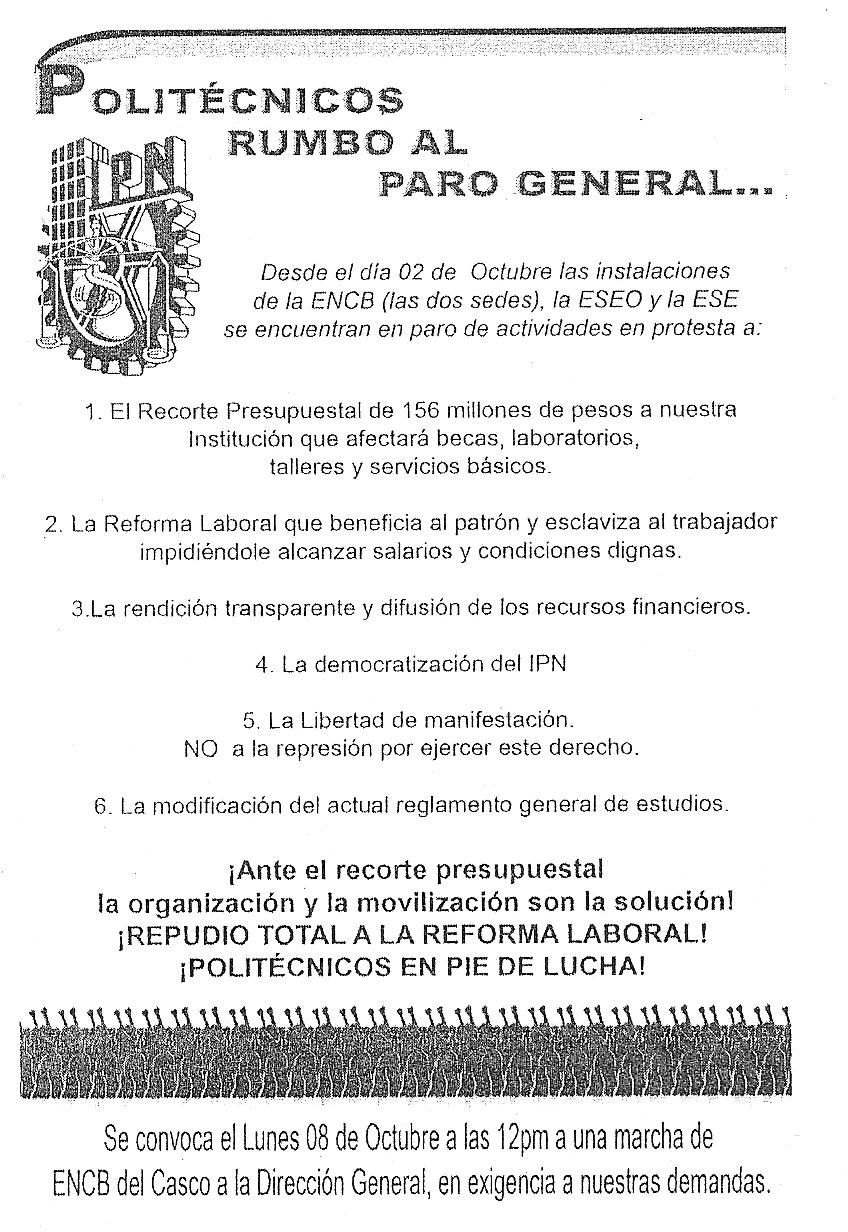 POLITÉCNICOS
RUMBO AL
PARO GENERAL...

IPN

Desde el día 02 de Octubre las instalaciones de la ENCB (las dos sedes), la ESEO y la ESE se encuentran en paro de actividades en protesta a:

1. El Recorte Presupuestal de 156 millones de pesos a nuestra Institución que afectará becas, laboratorios, talleres y servicios básicos.

2. La Reforma Laboral que beneficia al patrón y esclaviza al trabajador impidiéndole alcanzar salarios y condiciones dignas.

3.La rendición transparente y difusión de los recursos financieros.

4. La democratización del IPN

5. La Libertad de manifestación.
NO a la represión por ejercer este derecho.

6. La modificación del actual reglamento general de estudios.

¡Ante el recorte presupuestal la organización y la movilización son la solución!
¡REPUDIO TOTAL A LA REFORMA LABORAL!
¡POLITÉCNICOS EN PIE DE LUCHA!

Se convoca el Lunes 08 de Octubre a las 12pm a una marcha de ENCB del Casco a la Dirección General, en exigencia a nuestras demandas.